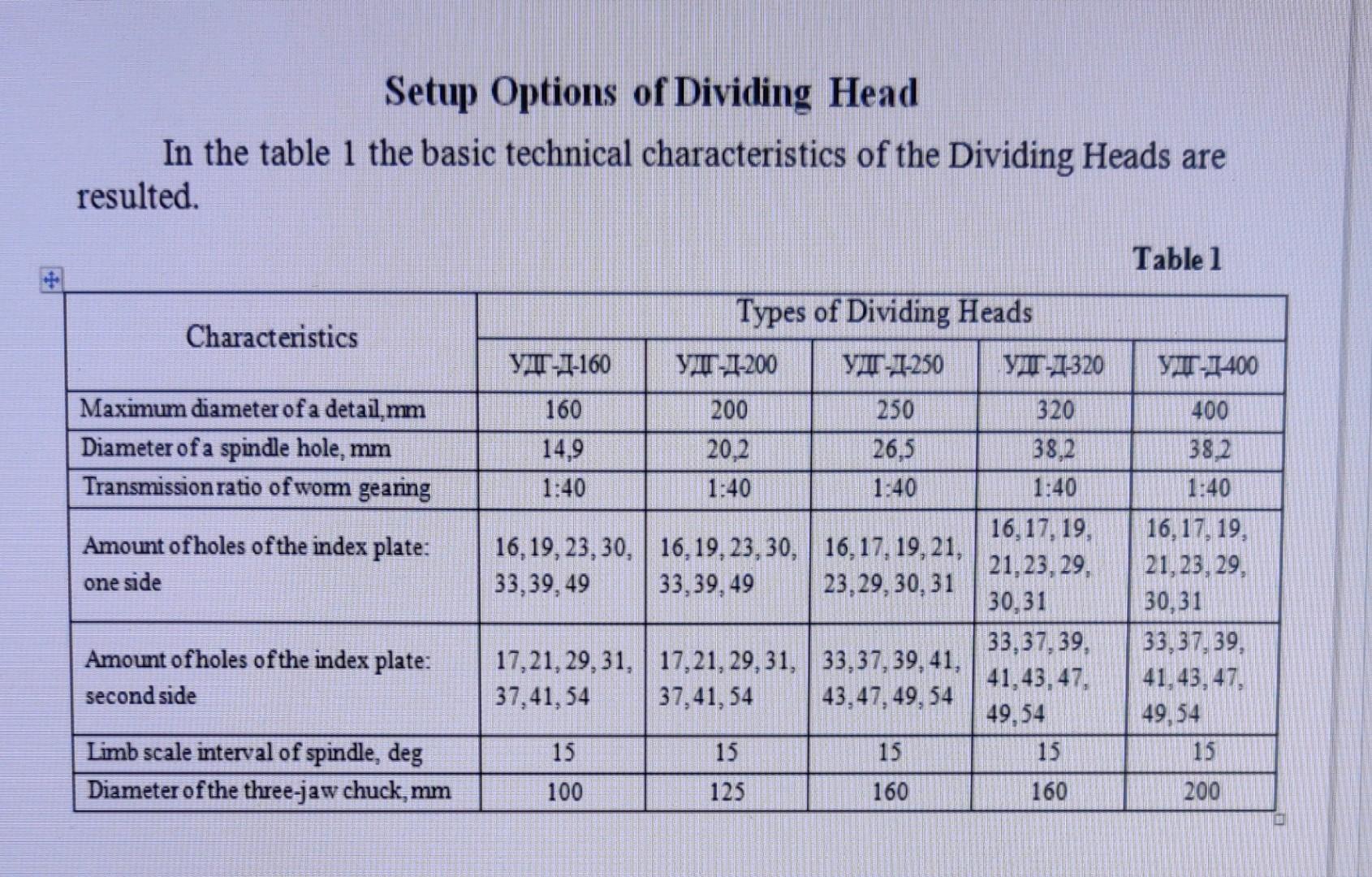 Setup Options of Dividing Head

In the table 1 the basic technical characteristics of the Dividing Heads are resulted.

Table 1

| Characteristics | Types of Dividing Heads | | | | |
|---|---|---|---|---|---|
| | УДГ-Д-160 | УДГ-Д-200 | УДГ-Д-250 | УДГ-Д-320 | УДГ-Д-400 |
| Maximum diameter of a detail, mm | 160 | 200 | 250 | 320 | 400 |
| Diameter of a spindle hole, mm | 14,9 | 20,2 | 26,5 | 38,2 | 38,2 |
| Transmission ratio of worm gearing | 1:40 | 1:40 | 1:40 | 1:40 | 1:40 |
| Amount of holes of the index plate: one side | 16, 19, 23, 30, 33, 39, 49 | 16, 19, 23, 30, 33, 39, 49 | 16, 17, 19, 21, 23, 29, 30, 31 | 16, 17, 19, 21, 23, 29, 30, 31 | 16, 17, 19, 21, 23, 29, 30, 31 |
| Amount of holes of the index plate: second side | 17, 21, 29, 31, 37, 41, 54 | 17, 21, 29, 31, 37, 41, 54 | 33, 37, 39, 41, 43, 47, 49, 54 | 33, 37, 39, 41, 43, 47, 49, 54 | 33, 37, 39, 41, 43, 47, 49, 54 |
| Limb scale interval of spindle, deg | 15 | 15 | 15 | 15 | 15 |
| Diameter of the three-jaw chuck, mm | 100 | 125 | 160 | 160 | 200 |